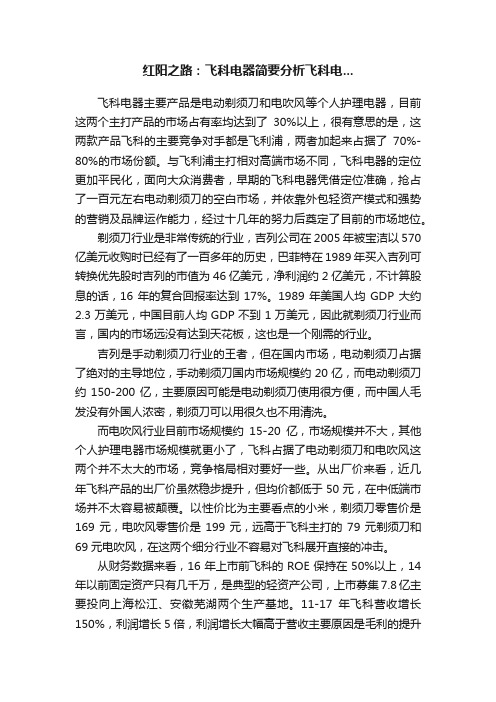 红阳之路：飞科电器简要分析飞科电...

飞科电器主要产品是电动剃须刀和电吹风等个人护理电器，目前这两个主打产品的市场占有率均达到了 30%以上，很有意思的是，这两款产品飞科的主要竞争对手都是飞利浦，两者加起来占据了 70%-80%的市场份额。与飞利浦主打相对高端市场不同，飞科电器的定位更加平民化，面向大众消费者，早期的飞科电器凭借定位准确，抢占了一百元左右电动剃须刀的空白市场，并依靠外包轻资产模式和强势的营销及品牌运作能力，经过十几年的努力后奠定了目前的市场地位。

剃须刀行业是非常传统的行业，吉列公司在 2005 年被宝洁以 570 亿美元收购时已经有了一百多年的历史，巴菲特在 1989 年买入吉列可转换优先股时吉列的市值为 46 亿美元，净利润约 2 亿美元，不计算股息的话，16 年的复合回报率达到 17%。1989 年美国人均 GDP 大约 2.3 万美元，中国目前人均 GDP 不到 1 万美元，因此就剃须刀行业而言，国内的市场远没有达到天花板，这也是一个刚需的行业。

吉列是手动剃须刀行业的王者，但在国内市场，电动剃须刀占据了绝对的主导地位，手动剃须刀国内市场规模约 20 亿，而电动剃须刀约 150-200 亿，主要原因可能是电动剃须刀使用很方便，而中国人毛发没有外国人浓密，剃须刀可以用很久也不用清洗。

而电吹风行业目前市场规模约 15-20 亿，市场规模并不大，其他个人护理电器市场规模就更小了，飞科占据了电动剃须刀和电吹风这两个并不太大的市场，竞争格局相对要好一些。从出厂价来看，近几年飞科产品的出厂价虽然稳步提升，但均价都低于 50 元，在中低端市场并不太容易被颠覆。以性价比为主要看点的小米，剃须刀零售价是 169 元，电吹风零售价是 199 元，远高于飞科主打的 79 元剃须刀和 69 元电吹风，在这两个细分行业不容易对飞科展开直接的冲击。

从财务数据来看，16 年上市前飞科的 ROE 保持在 50%以上，14 年以前固定资产只有几千万，是典型的轻资产公司，上市募集 7.8 亿主要投向上海松江、安徽芜湖两个生产基地。11-17 年飞科营收增长 150%，利润增长 5 倍，利润增长大幅高于营收主要原因是毛利的提升